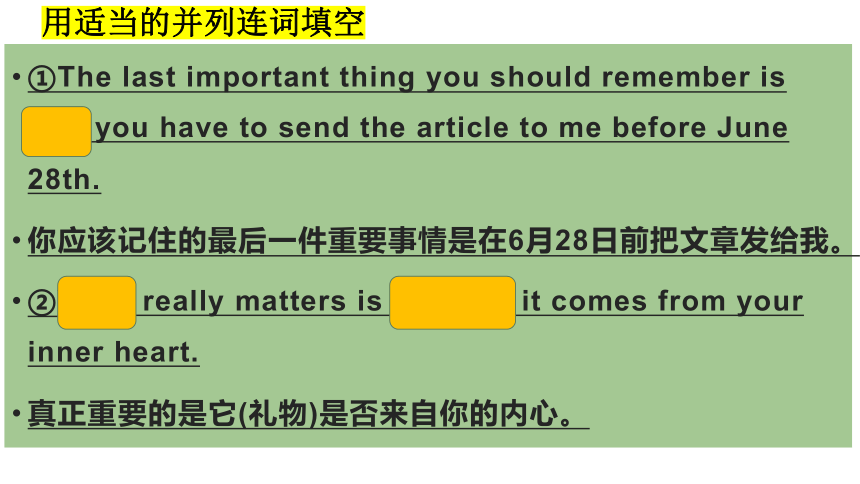 用适当的并列连词填空

• ①The last important thing you should remember is you have to send the article to me before June 28th.

• 你应该记住的最后一件重要事情是在6月28日前把文章发给我。

• ② really matters is it comes from your inner heart.

• 真正重要的是它(礼物)是否来自你的内心。